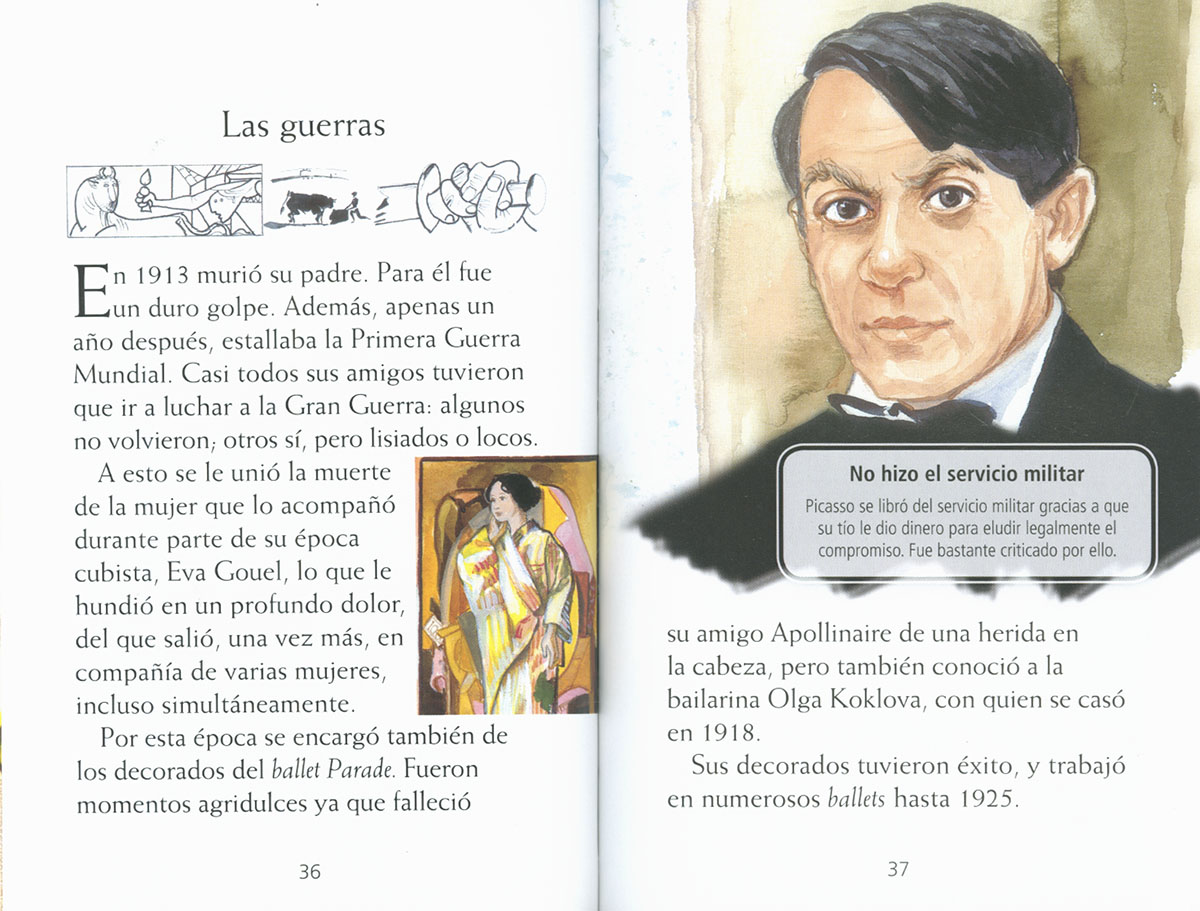 Las guerras

En 1913 murió su padre. Para él fue un duro golpe. Además, apenas un año después, estallaba la Primera Guerra Mundial. Casi todos sus amigos tuvieron que ir a luchar a la Gran Guerra: algunos no volvieron; otros sí, pero lisiados o locos.

A esto se le unió la muerte de la mujer que lo acompañó durante parte de su época cubista, Eva Gouel, lo que le hundió en un profundo dolor, del que salió, una vez más, en compañía de varias mujeres, incluso simultáneamente.

Por esta época se encargó también de los decorados del ballet Parade. Fueron momentos agridulces ya que falleció

36

No hizo el servicio militar

Picasso se libró del servicio militar gracias a que su tío le dio dinero para eludir legalmente el compromiso. Fue bastante criticado por ello.

su amigo Apollinaire de una herida en la cabeza, pero también conoció a la bailarina Olga Koklova, con quien se casó en 1918.

Sus decorados tuvieron éxito, y trabajó en numerosos ballets hasta 1925.

37